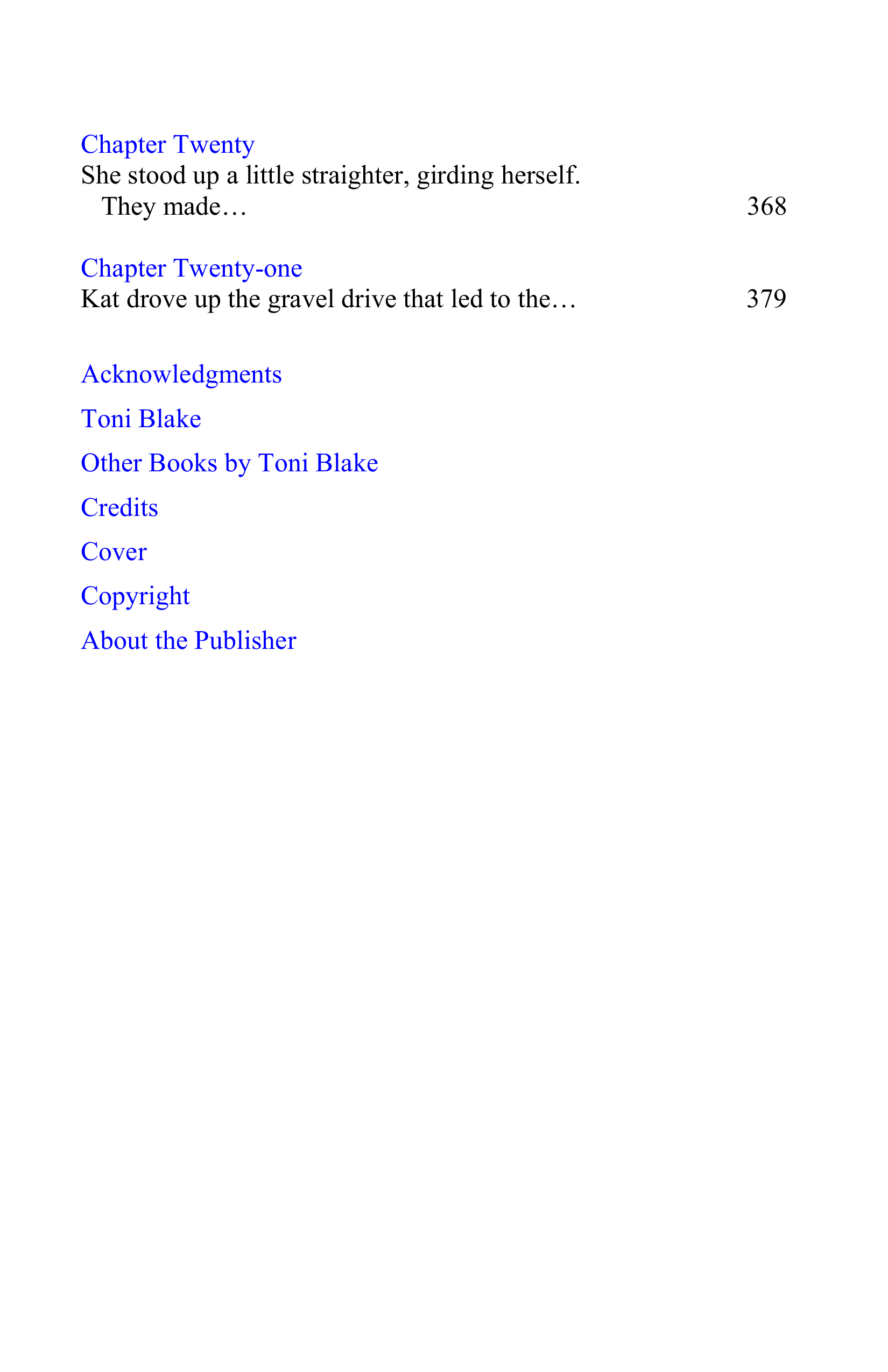 Chapter Twenty
She stood up a little straighter, girding herself. They made… 368

Chapter Twenty-one
Kat drove up the gravel drive that led to the… 379

Acknowledgments

Toni Blake

Other Books by Toni Blake

Credits

Cover

Copyright

About the Publisher